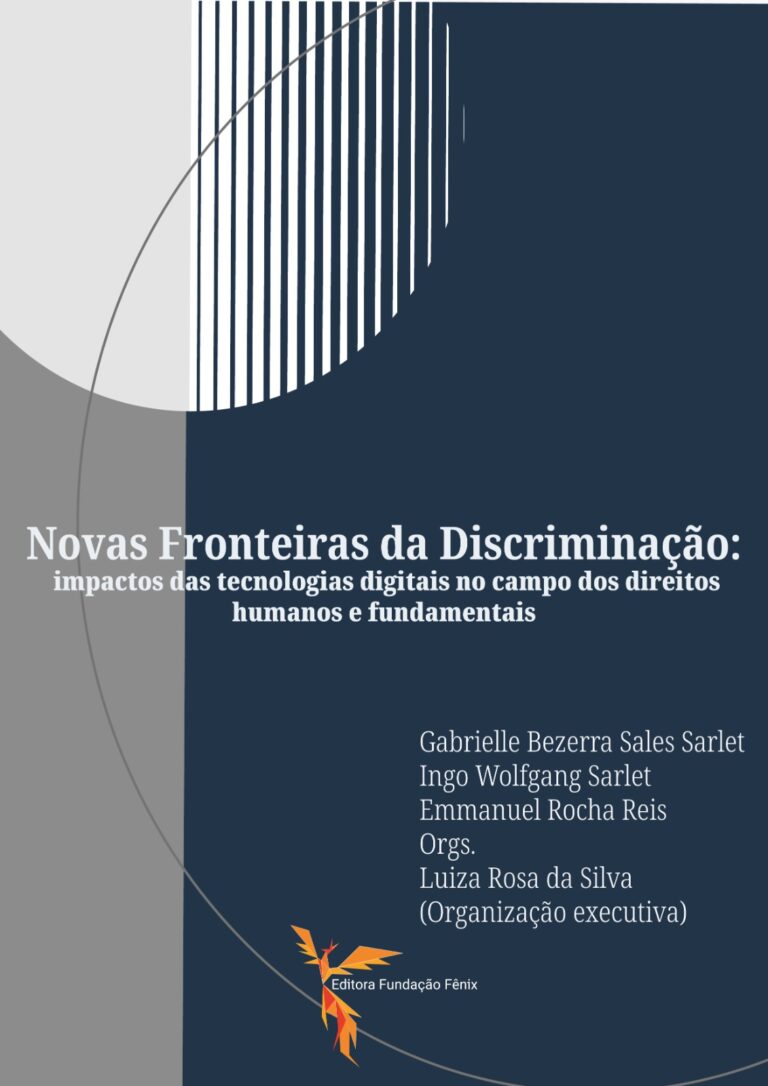 Novas Fronteiras da Discriminação:
impactos das tecnologias digitais no campo dos direitos humanos e fundamentais

Gabrielle Bezerra Sales Sarlet
Ingo Wolfgang Sarlet
Emmanuel Rocha Reis
Orgs.
Luiza Rosa da Silva
(Organização executiva)

Editora Fundação Fênix